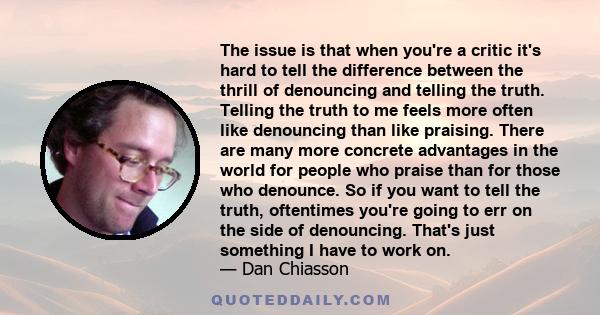 The issue is that when you're a critic it's hard to tell the difference between the thrill of denouncing and telling the truth. Telling the truth to me feels more often like denouncing than like praising. There are many more concrete advantages in the world for people who praise than for those who denounce. So if you want to tell the truth, oftentimes you're going to err on the side of denouncing. That's just something I have to work on.
— Dan Chiasson

QUOTEDDAILY.COM